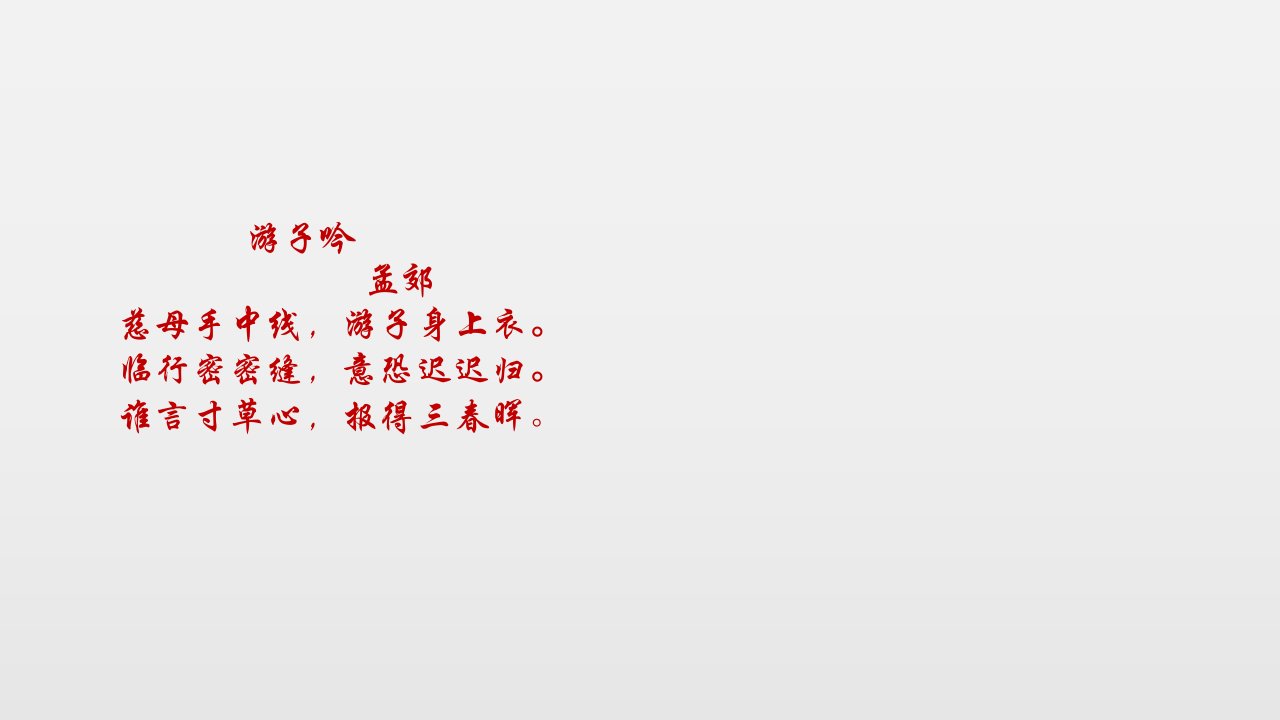 游子吟
孟郊
慈母手中线，游子身上衣。
临行密密缝，意恐迟迟归。
谁言寸草心，报得三春晖。